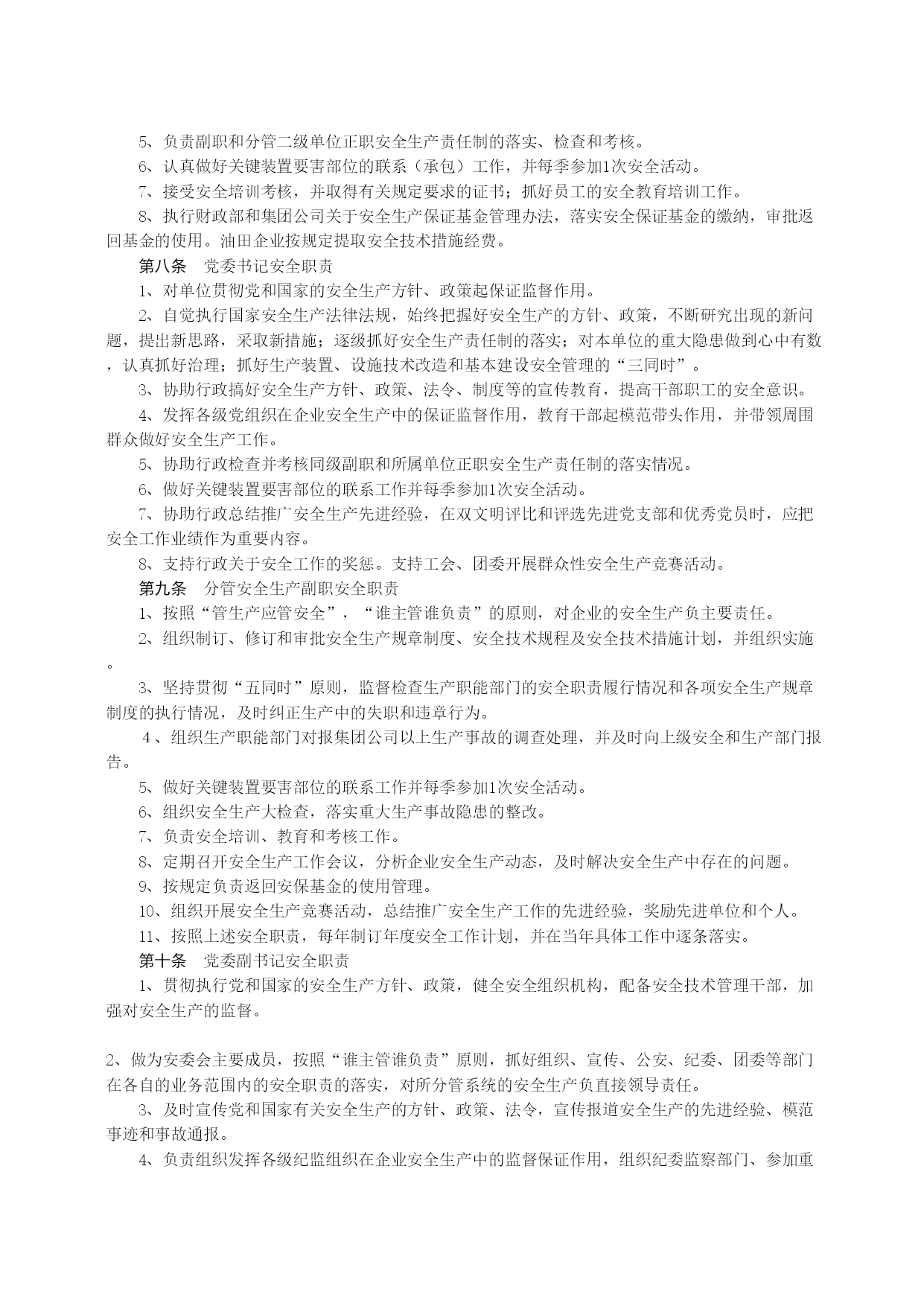 5、负责副职和分管二级单位正职安全生产责任制的落实、检查和考核。

6、认真做好关键装置要害部位的联系（承包）工作，并每季参加1次安全活动。

7、接受安全培训考核，并取得有关规定要求的证书；抓好员工的安全教育培训工作。

8、执行财政部和集团公司关于安全生产保证基金管理办法，落实安全保证基金的缴纳，审批返回基金的使用。油田企业按规定提取安全技术措施经费。

第八条　党委书记安全职责

1、对单位贯彻党和国家的安全生产方针、政策起保证监督作用。

2、自觉执行国家安全生产法律法规，始终把握好安全生产的方针、政策，不断研究出现的新问题，提出新思路，采取新措施；逐级抓好安全生产责任制的落实；对本单位的重大隐患做到心中有数，认真抓好治理；抓好生产装置、设施技术改造和基本建设安全管理的“三同时”。

3、协助行政搞好安全生产方针、政策、法令、制度等的宣传教育，提高干部职工的安全意识。

4、发挥各级党组织在企业安全生产中的保证监督作用，教育干部起模范带头作用，并带领周围群众做好安全生产工作。

5、协助行政检查并考核同级副职和所属单位正职安全生产责任制的落实情况。

6、做好关键装置要害部位的联系工作并每季参加1次安全活动。

7、协助行政总结推广安全生产先进经验，在双文明评比和评选先进党支部和优秀党员时，应把安全工作业绩作为重要内容。

8、支持行政关于安全工作的奖惩。支持工会、团委开展群众性安全生产竞赛活动。

第九条　分管安全生产副职安全职责

1、按照“管生产应管安全”，“谁主管谁负责”的原则，对企业的安全生产负主要责任。

2、组织制订、修订和审批安全生产规章制度、安全技术规程及安全技术措施计划，并组织实施。

3、坚持贯彻“五同时”原则，监督检查生产职能部门的安全职责履行情况和各项安全生产规章制度的执行情况，及时纠正生产中的失职和违章行为。

4、组织生产职能部门对报集团公司以上生产事故的调查处理，并及时向上级安全和生产部门报告。

5、做好关键装置要害部位的联系工作并每季参加1次安全活动。

6、组织安全生产大检查，落实重大生产事故隐患的整改。

7、负责安全培训、教育和考核工作。

8、定期召开安全生产工作会议，分析企业安全生产动态，及时解决安全生产中存在的问题。

9、按规定负责返回安保基金的使用管理。

10、组织开展安全生产竞赛活动，总结推广安全生产工作的先进经验，奖励先进单位和个人。

11、按照上述安全职责，每年制订年度安全工作计划，并在当年具体工作中逐条落实。

第十条　党委副书记安全职责

1、贯彻执行党和国家的安全生产方针、政策，健全安全组织机构，配备安全技术管理干部，加强对安全生产的监督。

2、做为安委会主要成员，按照“谁主管谁负责”原则，抓好组织、宣传、公安、纪委、团委等部门在各自的业务范围内的安全职责的落实，对所分管系统的安全生产负直接领导责任。

3、及时宣传党和国家有关安全生产的方针、政策、法令，宣传报道安全生产的先进经验、模范事迹和事故通报。

4、负责组织发挥各级纪监组织在企业安全生产中的监督保证作用，组织纪委监察部门、参加重